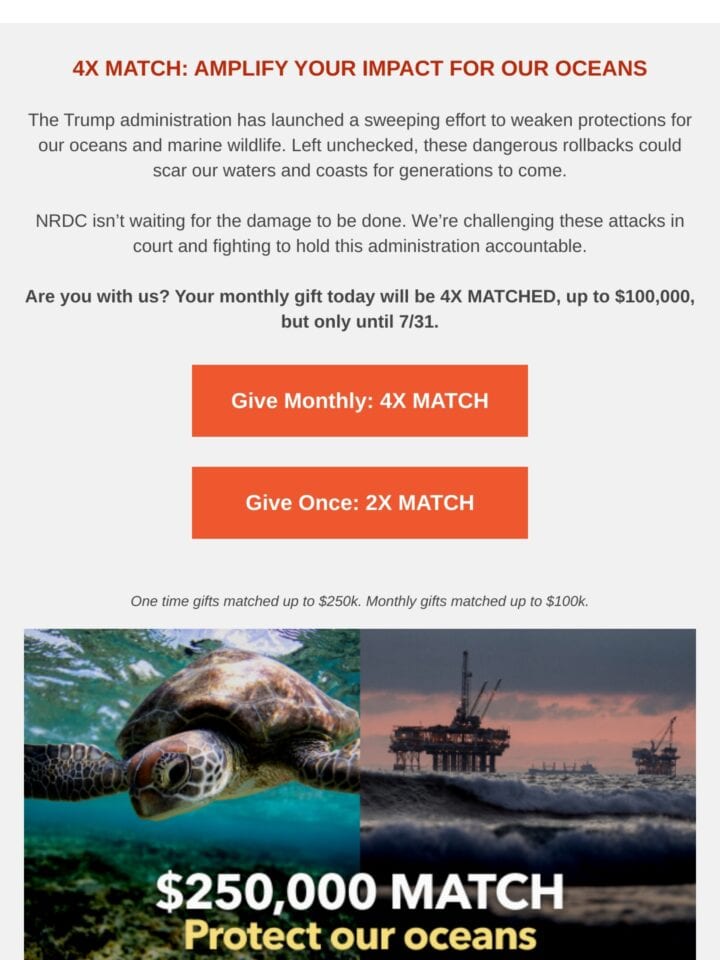 4X MATCH: AMPLIFY YOUR IMPACT FOR OUR OCEANS

The Trump administration has launched a sweeping effort to weaken protections for our oceans and marine wildlife. Left unchecked, these dangerous rollbacks could scar our waters and coasts for generations to come.

NRDC isn't waiting for the damage to be done. We're challenging these attacks in court and fighting to hold this administration accountable.

Are you with us? Your monthly gift today will be 4X MATCHED, up to $100,000, but only until 7/31.

Give Monthly: 4X MATCH

Give Once: 2X MATCH

One time gifts matched up to $250k. Monthly gifts matched up to $100k.

$250,000 MATCH
Protect our oceans